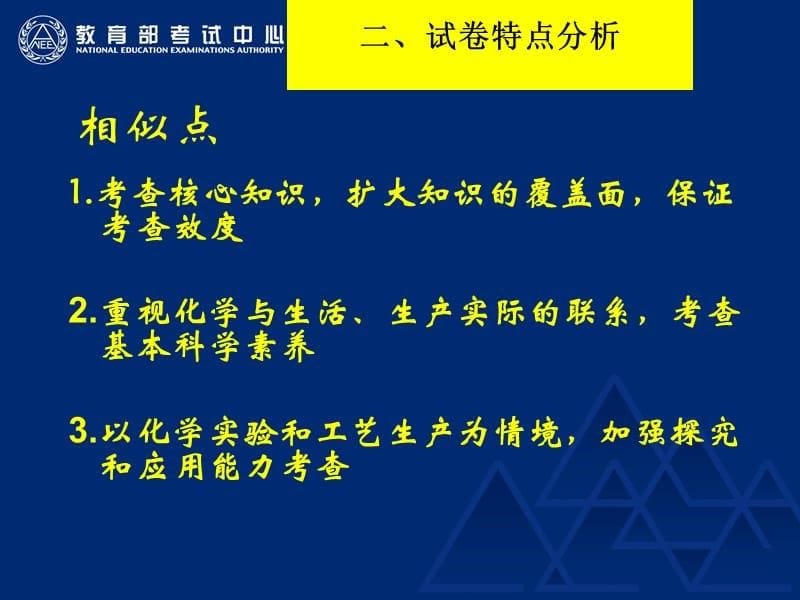 NEEA 教育部考试中心
NATIONAL EDUCATION EXAMINATIONS AUTHORITY

二、试卷特点分析

相似点

1.考查核心知识，扩大知识的覆盖面，保证考查效度

2.重视化学与生活、生产实际的联系，考查基本科学素养

3.以化学实验和工艺生产为情境，加强探究和应用能力考查